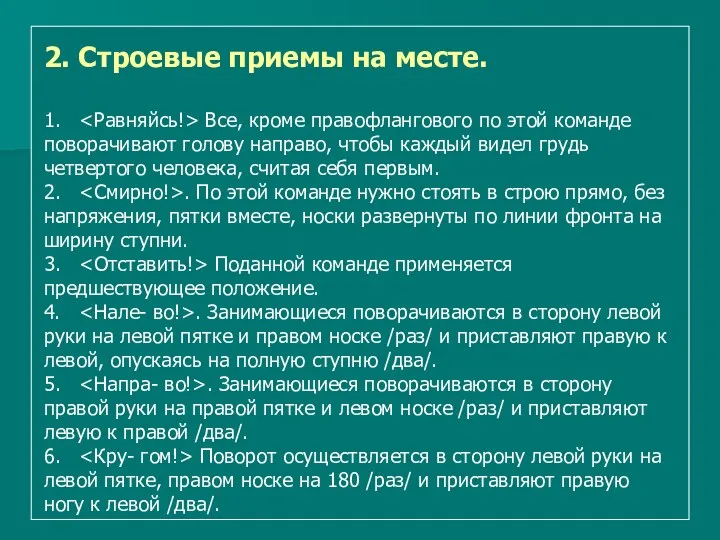 2. Строевые приемы на месте.

1. <Равняйсь!> Все, кроме правофлангового по этой команде поворачивают голову направо, чтобы каждый видел грудь четвертого человека, считая себя первым.
2. <Смирно!>. По этой команде нужно стоять в строю прямо, без напряжения, пятки вместе, носки развернуты по линии фронта на ширину ступни.
3. <Отставить!> Поданной команде применяется предшествующее положение.
4. <Нале- во!>. Занимающиеся поворачиваются в сторону левой руки на левой пятке и правом носке /раз/ и приставляют правую к левой, опускаясь на полную ступню /два/.
5. <Напра- во!>. Занимающиеся поворачиваются в сторону правой руки на правой пятке и левом носке /раз/ и приставляют левую к правой /два/.
6. <Кру- гом!> Поворот осуществляется в сторону левой руки на левой пятке, правом носке на 180 /раз/ и приставляют правую ногу к левой /два/.